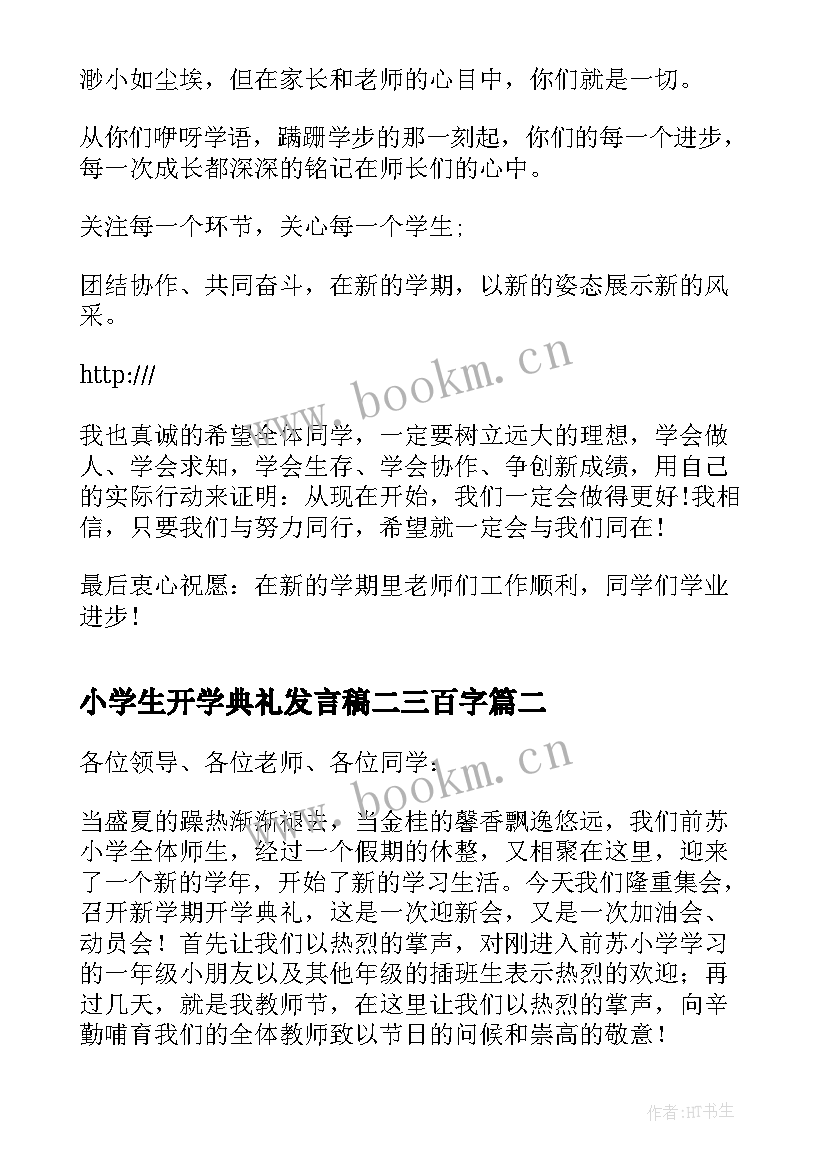 渺小如尘埃，但在家长和老师的心目中，你们就是一切。

从你们咿呀学语，蹒跚学步的那一刻起，你们的每一个进步，每一次成长都深深的铭记在师长们的心中。

关注每一个环节，关心每一个学生;

团结协作、共同奋斗，在新的学期，以新的姿态展示新的风采。

http:///

我也真诚的希望全体同学，一定要树立远大的理想，学会做人、学会求知，学会生存、学会协作、争创新成绩，用自己的实际行动来证明：从现在开始，我们一定会做得更好!我相信，只要我们与努力同行，希望就一定会与我们同在！

最后衷心祝愿：在新的学期里老师们工作顺利，同学们学业进步！

小学生开学典礼发言稿二三百字篇二

各位领导、各位老师、各位同学：

当盛夏的躁热渐渐褪去，当金桂的馨香飘逸悠远，我们前苏小学全体师生，经过一个假期的休整，又相聚在这里，迎来了一个新的学年，开始了新的学习生活。今天我们隆重集会，召开新学期开学典礼，这是一次迎新会，又是一次加油会、动员会！首先让我们以热烈的掌声，对刚进入前苏小学学习的一年级小朋友以及其他年级的插班生表示热烈的欢迎；再过几天，就是我教师节，在这里让我们以热烈的掌声，向辛勤哺育我们的全体教师致以节日的问候和崇高的敬意！

www.bookm.cn

www.bookm.cn

作者:HT书生